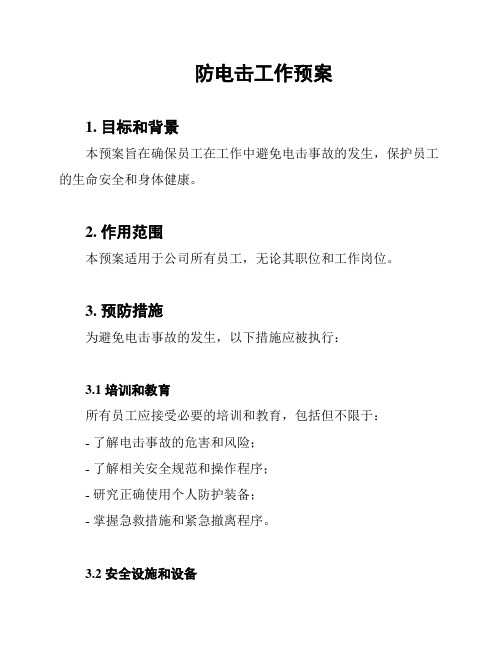 防电击工作预案

1. 目标和背景

本预案旨在确保员工在工作中避免电击事故的发生，保护员工的生命安全和身体健康。

2. 作用范围

本预案适用于公司所有员工，无论其职位和工作岗位。

3. 预防措施

为避免电击事故的发生，以下措施应被执行：

3.1 培训和教育

所有员工应接受必要的培训和教育，包括但不限于：

- 了解电击事故的危害和风险；

- 了解相关安全规范和操作程序；

- 研究正确使用个人防护装备；

- 掌握急救措施和紧急撤离程序。

3.2 安全设施和设备